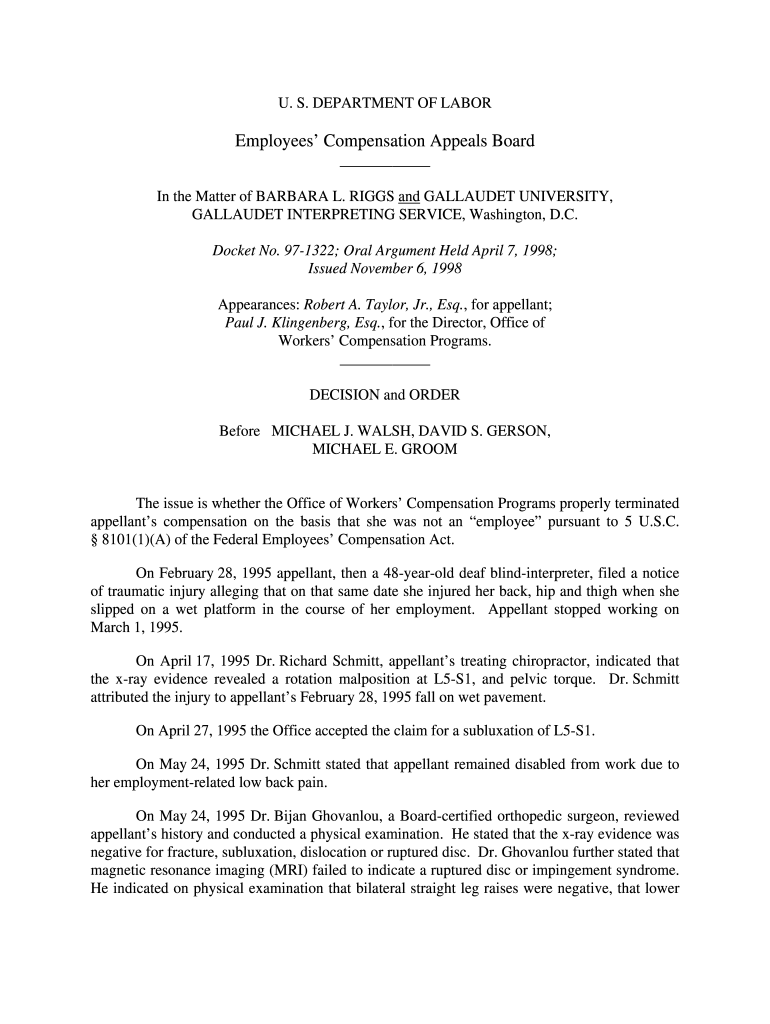 U. S. DEPARTMENT OF LABOR

Employees' Compensation Appeals Board

In the Matter of BARBARA L. RIGGS and GALLAUDET UNIVERSITY, GALLAUDET INTERPRETING SERVICE, Washington, D.C.

Docket No. 97-1322; Oral Argument Held April 7, 1998; Issued November 6, 1998

Appearances: Robert A. Taylor, Jr., Esq., for appellant; Paul J. Klingenberg, Esq., for the Director, Office of Workers' Compensation Programs.

DECISION and ORDER

Before MICHAEL J. WALSH, DAVID S. GERSON, MICHAEL E. GROOM

The issue is whether the Office of Workers' Compensation Programs properly terminated appellant's compensation on the basis that she was not an "employee" pursuant to 5 U.S.C. § 8101(1)(A) of the Federal Employees' Compensation Act.

On February 28, 1995 appellant, then a 48-year-old deaf blind-interpreter, filed a notice of traumatic injury alleging that on that same date she injured her back, hip and thigh when she slipped on a wet platform in the course of her employment. Appellant stopped working on March 1, 1995.

On April 17, 1995 Dr. Richard Schmitt, appellant's treating chiropractor, indicated that the x-ray evidence revealed a rotation malposition at L5-S1, and pelvic torque. Dr. Schmitt attributed the injury to appellant's February 28, 1995 fall on wet pavement.

On April 27, 1995 the Office accepted the claim for a subluxation of L5-S1.

On May 24, 1995 Dr. Schmitt stated that appellant remained disabled from work due to her employment-related low back pain.

On May 24, 1995 Dr. Bijan Ghovanlou, a Board-certified orthopedic surgeon, reviewed appellant's history and conducted a physical examination. He stated that the x-ray evidence was negative for fracture, subluxation, dislocation or ruptured disc. Dr. Ghovanlou further stated that magnetic resonance imaging (MRI) failed to indicate a ruptured disc or impingement syndrome. He indicated on physical examination that bilateral straight leg raises were negative, that lower